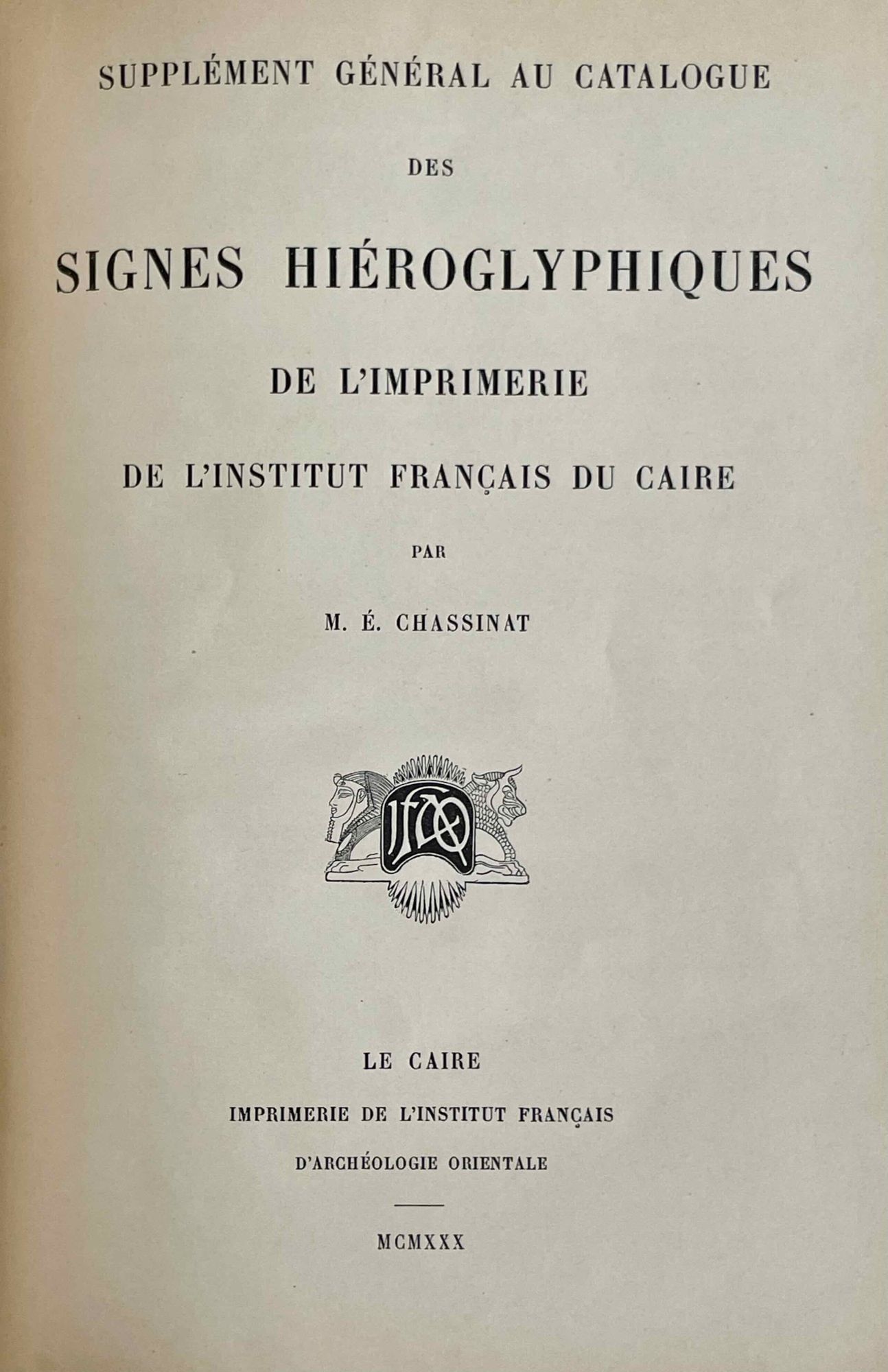 SUPPLÉMENT GÉNÉRAL AU CATALOGUE

DES

SIGNES HIÉROGLYPHIQUES

DE L'IMPRIMERIE

DE L'INSTITUT FRANÇAIS DU CAIRE

PAR

M. É. CHASSINAT

IFAO

LE CAIRE

IMPRIMERIE DE L'INSTITUT FRANÇAIS

D'ARCHÉOLOGIE ORIENTALE

MCMXXX